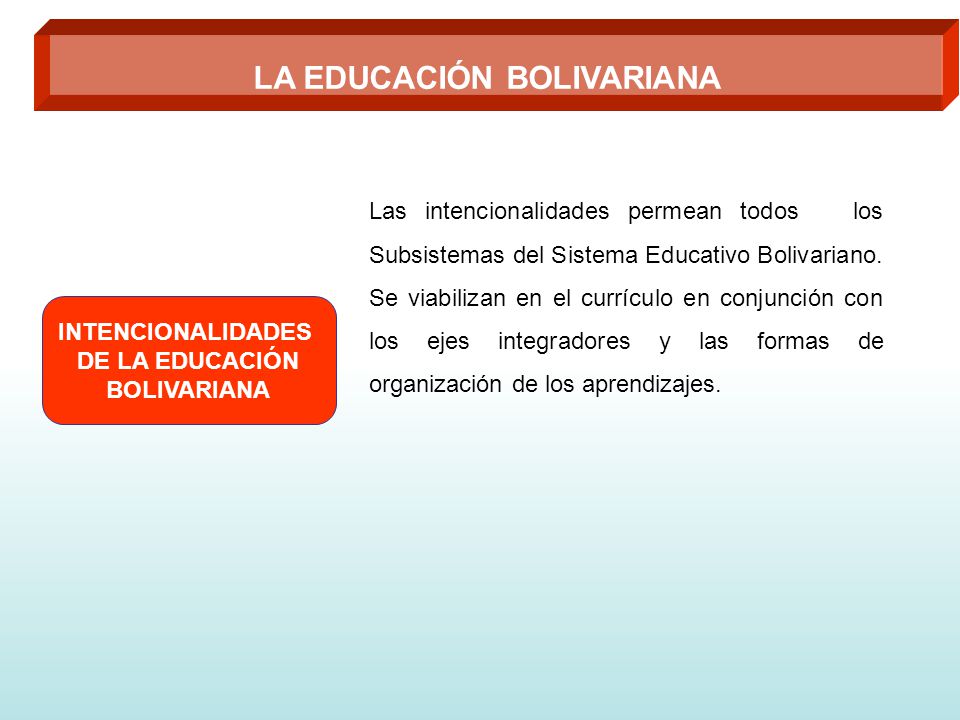 LA EDUCACIÓN BOLIVARIANA

INTENCIONALIDADES DE LA EDUCACIÓN BOLIVARIANA

Las intencionalidades permean todos los Subsistemas del Sistema Educativo Bolivariano. Se viabilizan en el currículo en conjunción con los ejes integradores y las formas de organización de los aprendizajes.